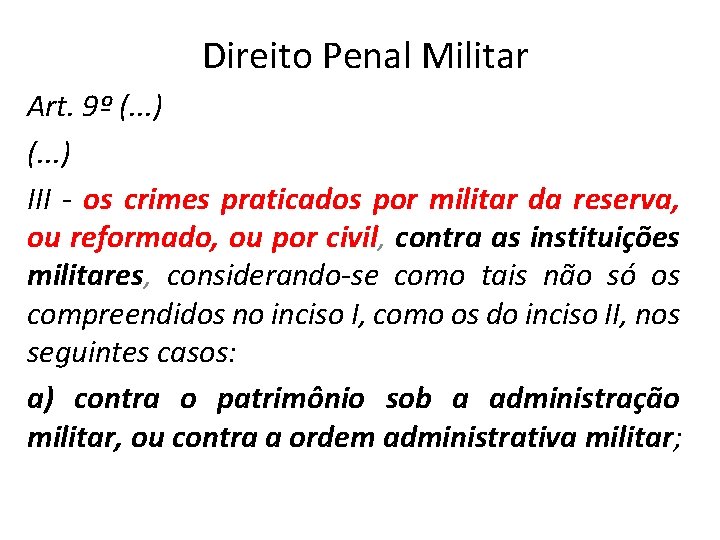 Direito Penal Militar

Art. 9º (...)

(...)

III - os crimes praticados por militar da reserva, ou reformado, ou por civil, contra as instituições militares, considerando-se como tais não só os compreendidos no inciso I, como os do inciso II, nos seguintes casos:

a) contra o patrimônio sob a administração militar, ou contra a ordem administrativa militar;